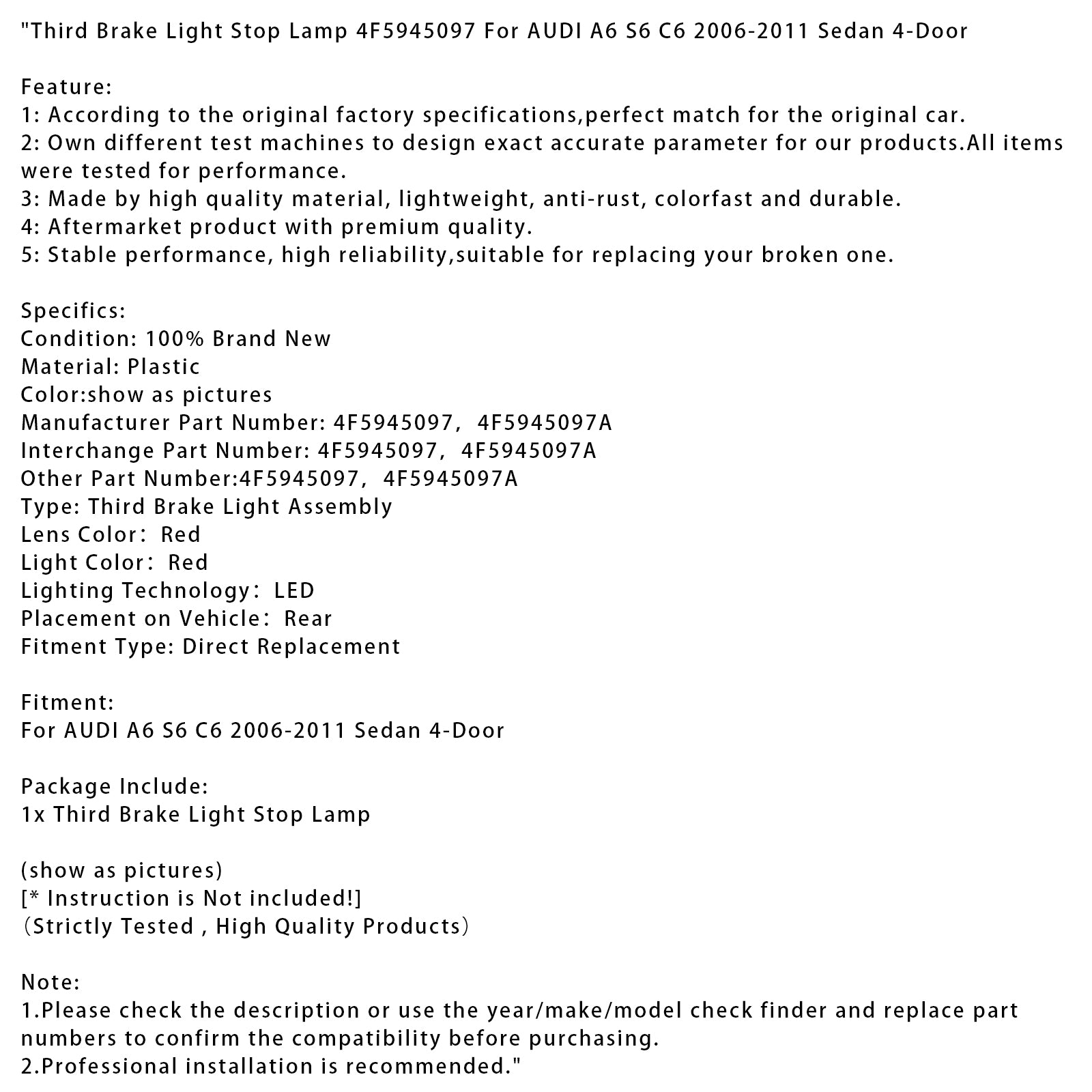 "Third Brake Light Stop Lamp 4F5945097 For AUDI A6 S6 C6 2006-2011 Sedan 4-Door

Feature:
1: According to the original factory specifications,perfect match for the original car.
2: Own different test machines to design exact accurate parameter for our products.All items were tested for performance.
3: Made by high quality material, lightweight, anti-rust, colorfast and durable.
4: Aftermarket product with premium quality.
5: Stable performance, high reliability,suitable for replacing your broken one.

Specifics:
Condition: 100% Brand New
Material: Plastic
Color:show as pictures
Manufacturer Part Number: 4F5945097， 4F5945097A
Interchange Part Number: 4F5945097， 4F5945097A
Other Part Number:4F5945097， 4F5945097A
Type: Third Brake Light Assembly
Lens Color： Red
Light Color： Red
Lighting Technology： LED
Placement on Vehicle： Rear
Fitment Type: Direct Replacement

Fitment:
For AUDI A6 S6 C6 2006-2011 Sedan 4-Door

Package Include:
1x Third Brake Light Stop Lamp

(show as pictures)
[* Instruction is Not included!]
（Strictly Tested , High Quality Products）

Note:
1.Please check the description or use the year/make/model check finder and replace part numbers to confirm the compatibility before purchasing.
2.Professional installation is recommended."